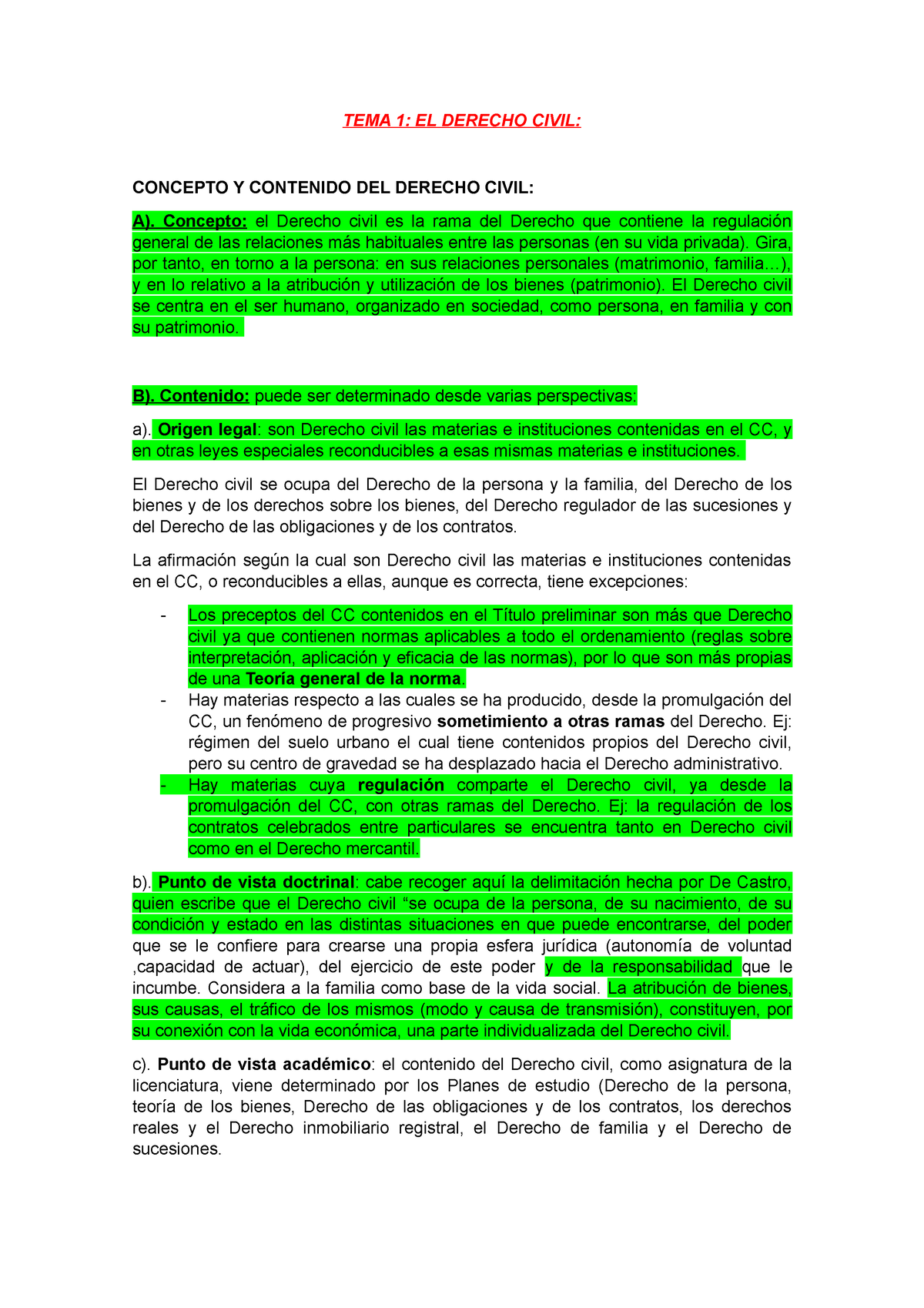 TEMA 1: EL DERECHO CIVIL:

CONCEPTO Y CONTENIDO DEL DERECHO CIVIL:

A). Concepto: el Derecho civil es la rama del Derecho que contiene la regulación general de las relaciones más habituales entre las personas (en su vida privada). Gira, por tanto, en torno a la persona: en sus relaciones personales (matrimonio, familia…), y en lo relativo a la atribución y utilización de los bienes (patrimonio). El Derecho civil se centra en el ser humano, organizado en sociedad, como persona, en familia y con su patrimonio.

B). Contenido: puede ser determinado desde varias perspectivas:

a). Origen legal: son Derecho civil las materias e instituciones contenidas en el CC, y en otras leyes especiales reconducibles a esas mismas materias e instituciones.

El Derecho civil se ocupa del Derecho de la persona y la familia, del Derecho de los bienes y de los derechos sobre los bienes, del Derecho regulador de las sucesiones y del Derecho de las obligaciones y de los contratos.

La afirmación según la cual son Derecho civil las materias e instituciones contenidas en el CC, o reconducibles a ellas, aunque es correcta, tiene excepciones:

- Los preceptos del CC contenidos en el Título preliminar son más que Derecho civil ya que contienen normas aplicables a todo el ordenamiento (reglas sobre interpretación, aplicación y eficacia de las normas), por lo que son más propias de una Teoría general de la norma.
- Hay materias respecto a las cuales se ha producido, desde la promulgación del CC, un fenómeno de progresivo sometimiento a otras ramas del Derecho. Ej: régimen del suelo urbano el cual tiene contenidos propios del Derecho civil, pero su centro de gravedad se ha desplazado hacia el Derecho administrativo.
- Hay materias cuya regulación comparte el Derecho civil, ya desde la promulgación del CC, con otras ramas del Derecho. Ej: la regulación de los contratos celebrados entre particulares se encuentra tanto en Derecho civil como en el Derecho mercantil.

b). Punto de vista doctrinal: cabe recoger aquí la delimitación hecha por De Castro, quien escribe que el Derecho civil “se ocupa de la persona, de su nacimiento, de su condición y estado en las distintas situaciones en que puede encontrarse, del poder que se le confiere para crearse una propia esfera jurídica (autonomía de voluntad ,capacidad de actuar), del ejercicio de este poder y de la responsabilidad que le incumbe. Considera a la familia como base de la vida social. La atribución de bienes, sus causas, el tráfico de los mismos (modo y causa de transmisión), constituyen, por su conexión con la vida económica, una parte individualizada del Derecho civil.

c). Punto de vista académico: el contenido del Derecho civil, como asignatura de la licenciatura, viene determinado por los Planes de estudio (Derecho de la persona, teoría de los bienes, Derecho de las obligaciones y de los contratos, los derechos reales y el Derecho inmobiliario registral, el Derecho de familia y el Derecho de sucesiones.